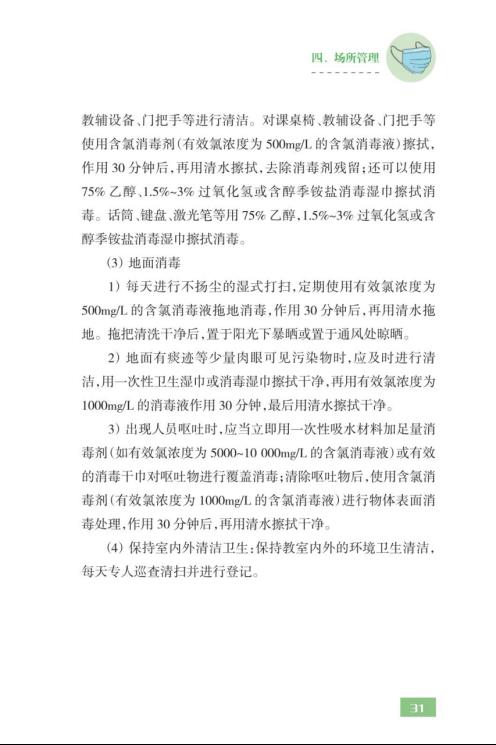 四、场所管理

教辅设备、门把手等进行清洁。对课桌椅、教辅设备、门把手等使用含氯消毒剂（有效氯浓度为 500mg/L 的含氯消毒液）擦拭，作用 30 分钟后，再用清水擦拭，去除消毒剂残留；还可以使用 75% 乙醇、1.5%~3% 过氧化氢或含醇季铵盐消毒湿巾擦拭消毒。话筒、键盘、激光笔等用 75% 乙醇，1.5%~3% 过氧化氢或含醇季铵盐消毒湿巾擦拭消毒。

（3）地面消毒

1）每天进行不扬尘的湿式打扫，定期使用有效氯浓度为 500mg/L 的含氯消毒液拖地消毒，作用 30 分钟后，再用清水拖地。拖把清洗干净后，置于阳光下暴晒或置于通风处晾晒。

2）地面有痰迹等少量肉眼可见污染物时，应及时进行清洁，用一次性卫生湿巾或消毒湿巾擦拭干净，再用有效氯浓度为 1000mg/L 的消毒液作用 30 分钟，最后用清水擦拭干净。

3）出现人员呕吐时，应当立即用一次性吸水材料加足量消毒剂（如有效氯浓度为 5000~10 000mg/L 的含氯消毒液）或有效的消毒干巾对呕吐物进行覆盖消毒；清除呕吐物后，使用含氯消毒剂（有效氯浓度为 1000mg/L 的含氯消毒液）进行物体表面消毒处理，作用 30 分钟后，再用清水擦拭干净。

（4）保持室内外清洁卫生：保持教室内外的环境卫生清洁，每天专人巡查清扫并进行登记。

31